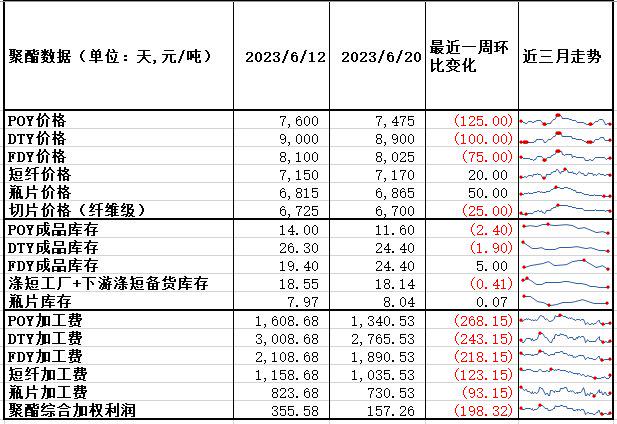 | 聚酯数据（单位：天,元/吨） | 2023/6/12 | 2023/6/20 | 最近一周环比变化 | 近三月走势 |
|---|---|---|---|---|
| POY价格 | 7,600 | 7,475 | (125.00) | |
| DTY价格 | 9,000 | 8,900 | (100.00) | |
| FDY价格 | 8,100 | 8,025 | (75.00) | |
| 短纤价格 | 7,150 | 7,170 | 20.00 | |
| 瓶片价格 | 6,815 | 6,865 | 50.00 | |
| 切片价格（纤维级） | 6,725 | 6,700 | (25.00) | |
| POY成品库存 | 14.00 | 11.60 | (2.40) | |
| DTY成品库存 | 26.30 | 24.40 | (1.90) | |
| FDY成品库存 | 19.40 | 24.40 | 5.00 | |
| 涤短工厂+下游涤短备货库存 | 18.55 | 18.14 | (0.41) | |
| 瓶片库存 | 7.97 | 8.04 | 0.07 | |
| POY加工费 | 1,608.68 | 1,340.53 | (268.15) | |
| DTY加工费 | 3,008.68 | 2,765.53 | (243.15) | |
| FDY加工费 | 2,108.68 | 1,890.53 | (218.15) | |
| 短纤加工费 | 1,158.68 | 1,035.53 | (123.15) | |
| 瓶片加工费 | 823.68 | 730.53 | (93.15) | |
| 聚酯综合加权利润 | 355.58 | 157.26 | (198.32) | |